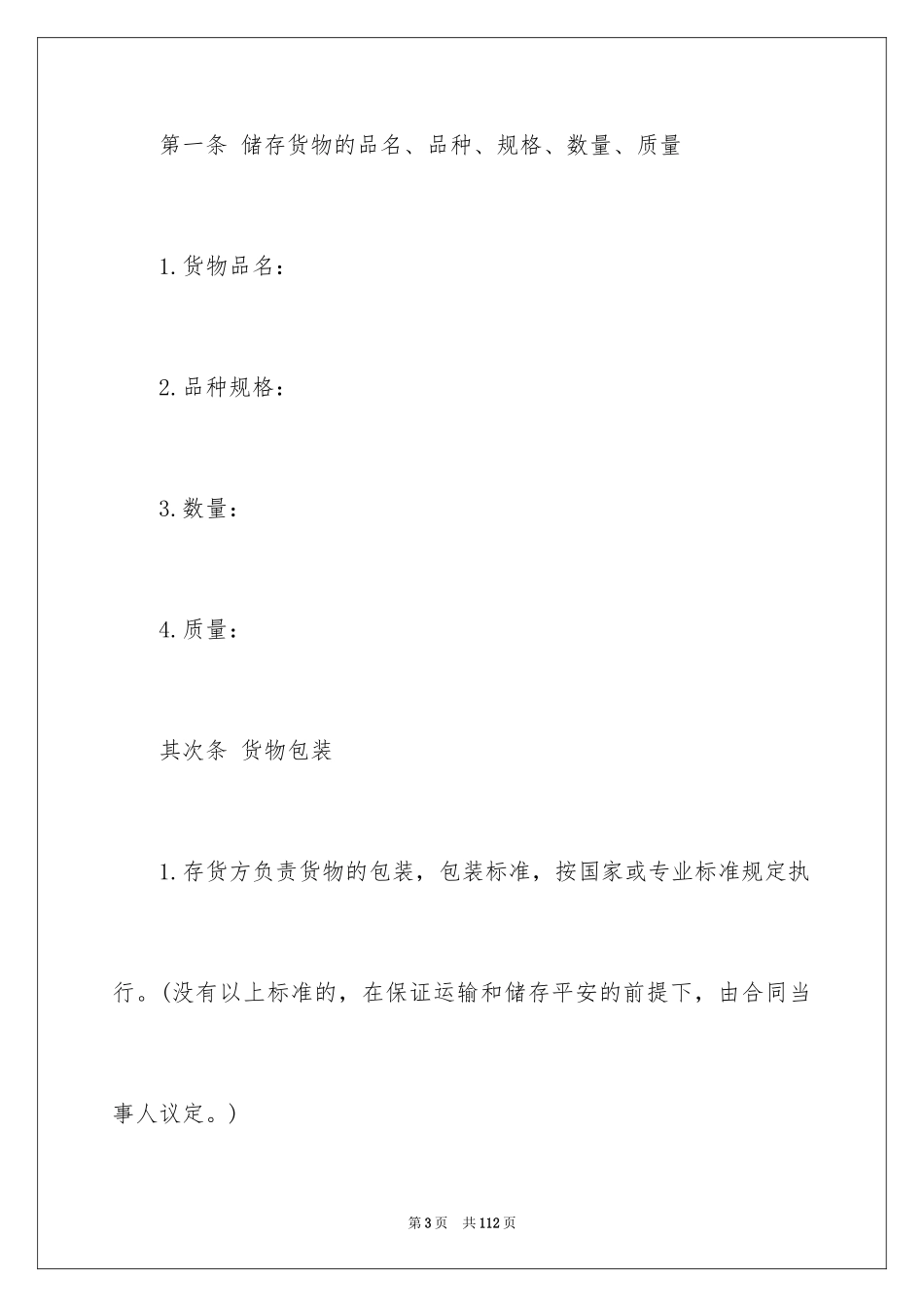 第一条 储存货物的品名、品种、规格、数量、质量

1.货物品名：

2.品种规格：

3.数量：

4.质量：

其次条 货物包装

1.存货方负责货物的包装，包装标准，按国家或专业标准规定执行。(没有以上标准的，在保证运输和储存平安的前提下，由合同当事人议定。)

第3页 共112页